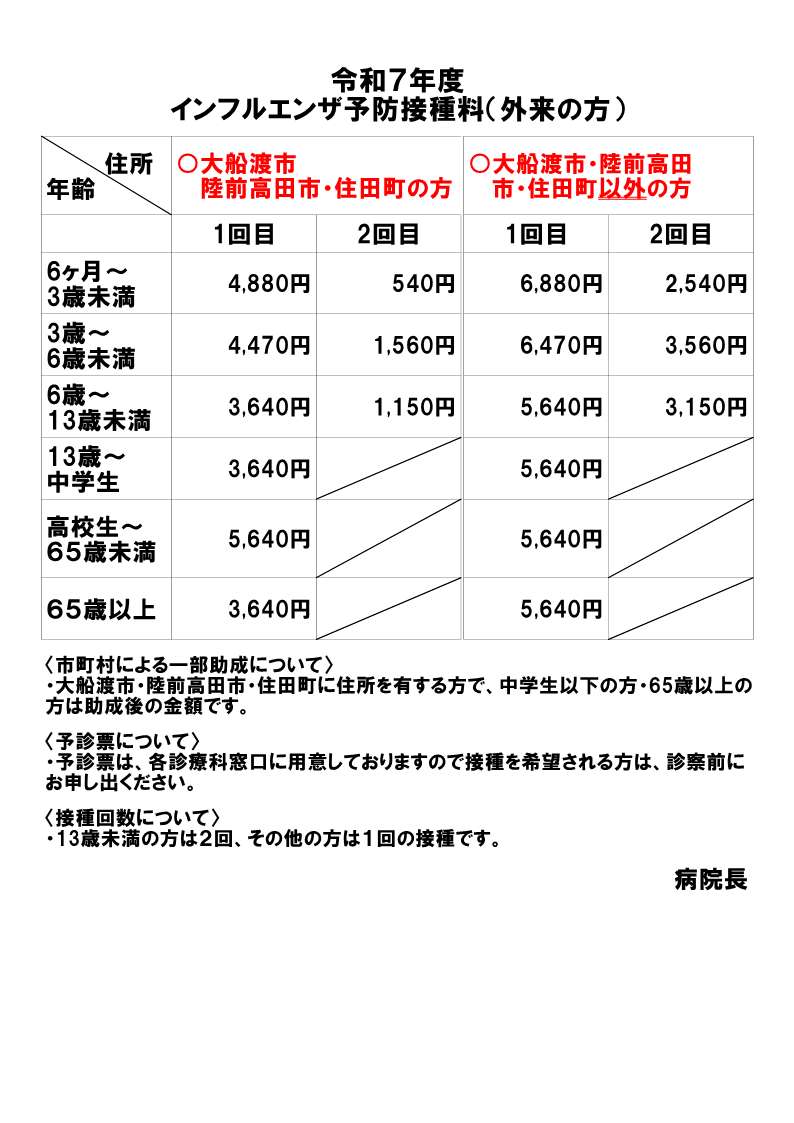 令和7年度
インフルエンザ予防接種料(外来の方)

| 住所 年齢 | ○大船渡市 陸前高田市・住田町の方 | | ○大船渡市・陸前高田市・住田町以外の方 | |
|---|---|---|---|---|
| | 1回目 | 2回目 | 1回目 | 2回目 |
| 6ヶ月～3歳未満 | 4,880円 | 540円 | 6,880円 | 2,540円 |
| 3歳～6歳未満 | 4,470円 | 1,560円 | 6,470円 | 3,560円 |
| 6歳～13歳未満 | 3,640円 | 1,150円 | 5,640円 | 3,150円 |
| 13歳～中学生 | 3,640円 | | 5,640円 | |
| 高校生～65歳未満 | 5,640円 | | 5,640円 | |
| 65歳以上 | 3,640円 | | 5,640円 | |

〈市町村による一部助成について〉
・大船渡市・陸前高田市・住田町に住所を有する方で、中学生以下の方・65歳以上の方は助成後の金額です。

〈予診票について〉
・予診票は、各診療科窓口に用意しておりますので接種を希望される方は、診察前にお申し出ください。

〈接種回数について〉
・13歳未満の方は2回、その他の方は1回の接種です。

病院長